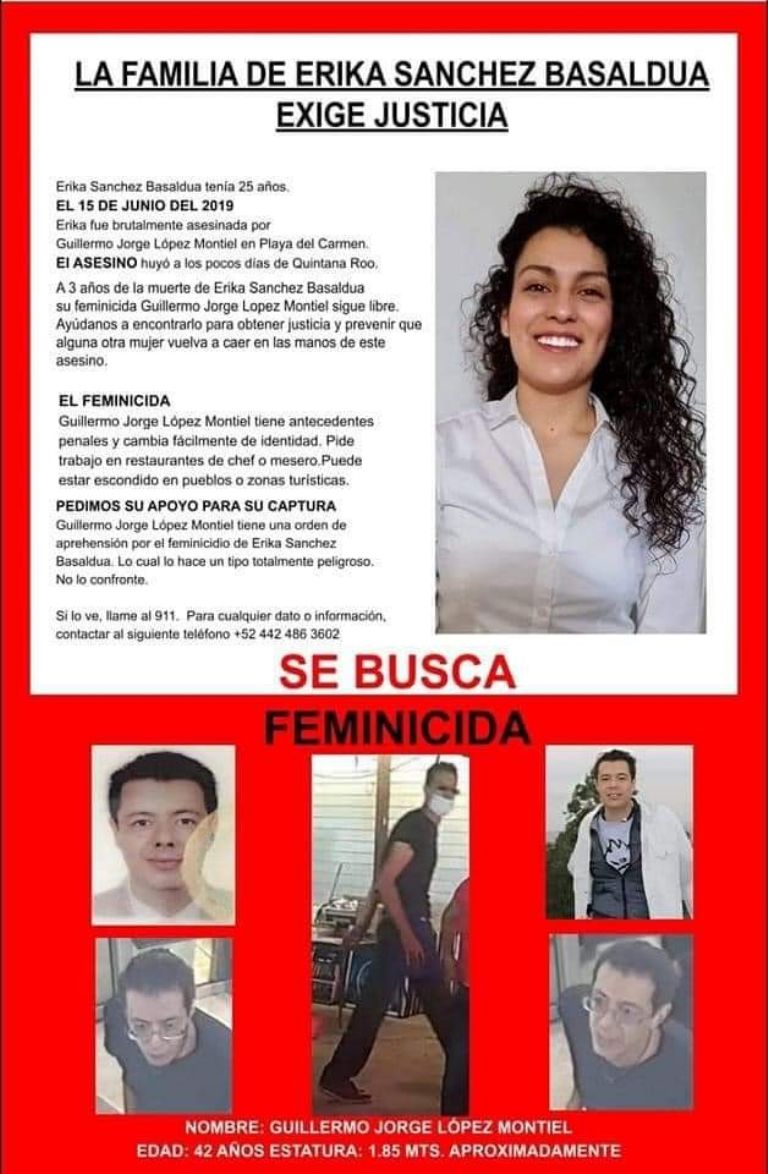 LA FAMILIA DE ERIKA SANCHEZ BASALDUA EXIGE JUSTICIA

Erika Sanchez Basaldua tenía 25 años.
EL 15 DE JUNIO DEL 2019
Erika fue brutalmente asesinada por Guillermo Jorge López Montiel en Playa del Carmen.
El ASESINO huyó a los pocos días de Quintana Roo.

A 3 años de la muerte de Erika Sanchez Basaldua su feminicida Guillermo Jorge Lopez Montiel sigue libre. Ayúdanos a encontrarlo para obtener justicia y prevenir que alguna otra mujer vuelva a caer en las manos de este asesino.

EL FEMINICIDA
Guillermo Jorge López Montiel tiene antecedentes penales y cambia fácilmente de identidad. Pide trabajo en restaurantes de chef o mesero.Puede estar escondido en pueblos o zonas turísticas.

PEDIMOS SU APOYO PARA SU CAPTURA
Guillermo Jorge López Montiel tiene una orden de aprehensión por el feminicidio de Erika Sanchez Basaldua. Lo cual lo hace un tipo totalmente peligroso. No lo confronte.

Si lo ve, llame al 911. Para cualquier dato o información, contactar al siguiente teléfono +52 442 486 3602

SE BUSCA
FEMINICIDA

NOMBRE: GUILLERMO JORGE LÓPEZ MONTIEL
EDAD: 42 AÑOS ESTATURA: 1.85 MTS. APROXIMADAMENTE